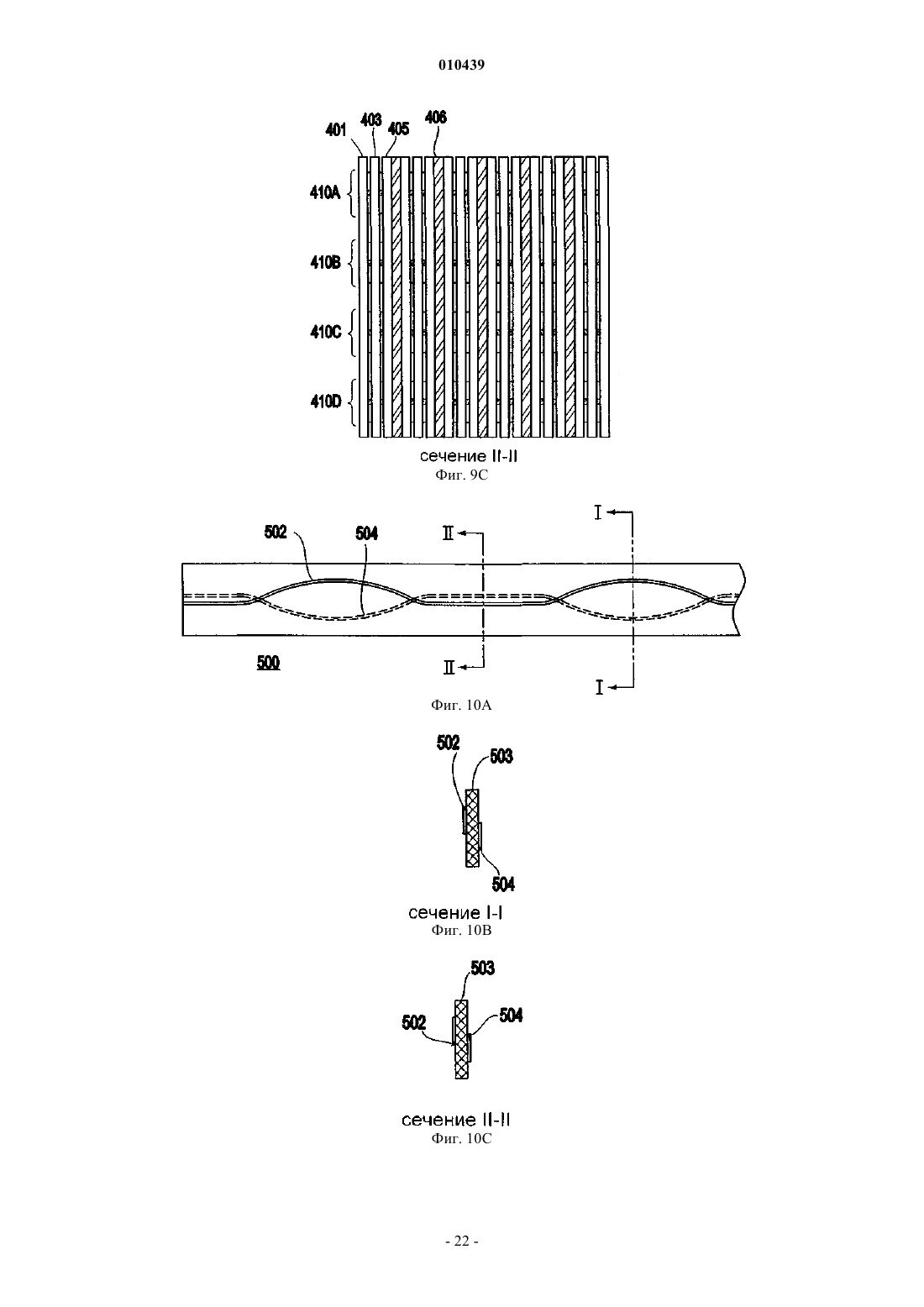 010439

401 403 405 406

410A

410B

410C

410D

сечение II-II
Фиг. 9C

502 504 II I

500

II I

Фиг. 10A

502 503

504

сечение I-I
Фиг. 10B

503

502 504

сечение II-II
Фиг. 10C

- 22 -